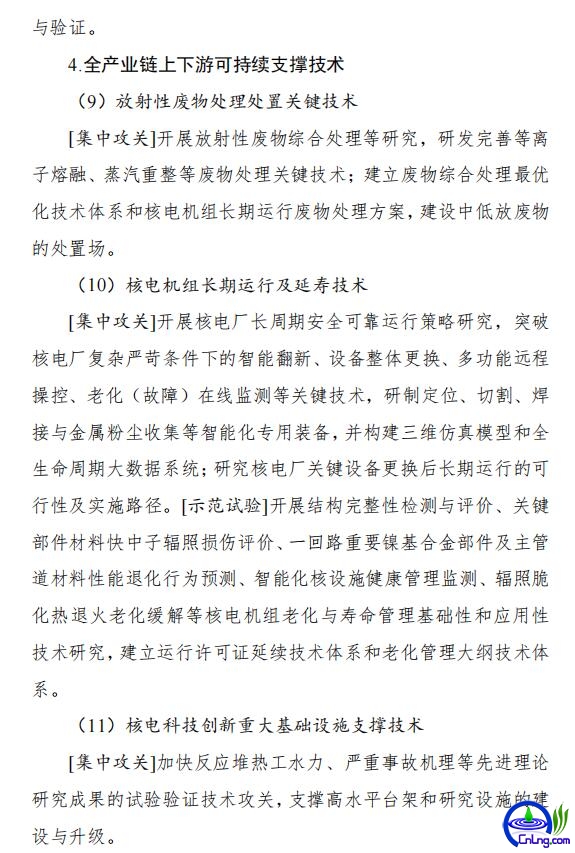 与验证。

4.全产业链上下游可持续支撑技术

（9）放射性废物处理处置关键技术

[集中攻关]开展放射性废物综合处理等研究，研发完善等离子熔融、蒸汽重整等废物处理关键技术；建立废物综合处理最优化技术体系和核电机组长期运行废物处理方案，建设中低放废物的处置场。

（10）核电机组长期运行及延寿技术

[集中攻关]开展核电厂长周期安全可靠运行策略研究，突破核电厂复杂严苛条件下的智能翻新、设备整体更换、多功能远程操控、老化（故障）在线监测等关键技术，研制定位、切割、焊接与金属粉尘收集等智能化专用装备，并构建三维仿真模型和全生命周期大数据系统；研究核电厂关键设备更换后长期运行的可行性及实施路径。[示范试验]开展结构完整性检测与评价、关键部件材料快中子辐照损伤评价、一回路重要镍基合金部件及主管道材料性能退化行为预测、智能化核设施健康管理监测、辐照脆化热退火老化缓解等核电机组老化与寿命管理基础性和应用性技术研究，建立运行许可证延续技术体系和老化管理大纲技术体系。

（11）核电科技创新重大基础设施支撑技术

[集中攻关]加快反应堆热工水力、严重事故机理等先进理论研究成果的试验验证技术攻关，支撑高水平台架和研究设施的建设与升级。

CnLng.com